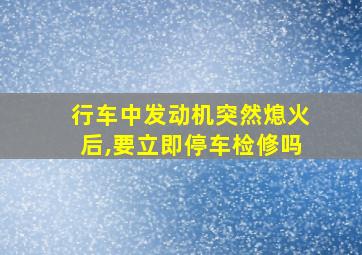 行车中发动机突然熄火后,要立即停车检修吗